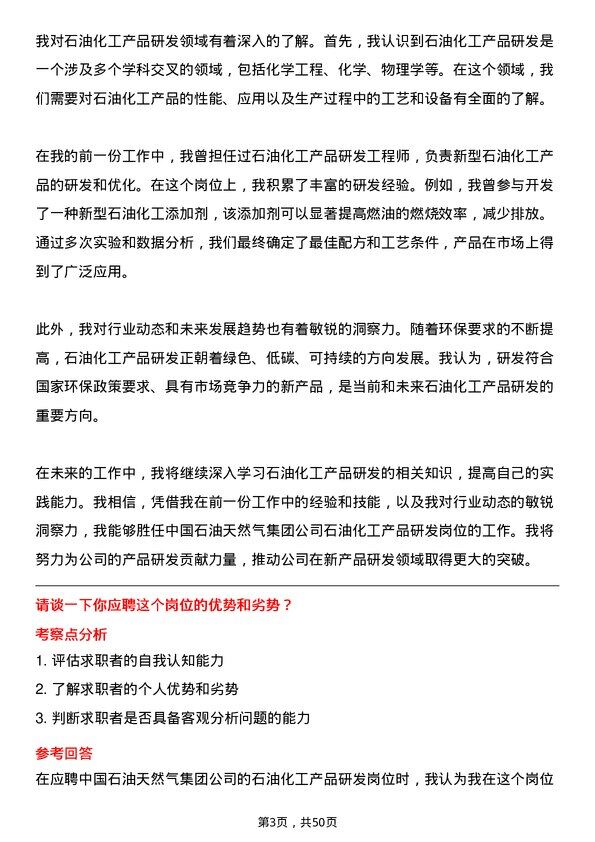 我对石油化工产品研发领域有着深入的了解。首先，我认识到石油化工产品研发是一个涉及多个学科交叉的领域，包括化学工程、化学、物理学等。在这个领域，我们需要对石油化工产品的性能、应用以及生产过程中的工艺和设备有全面的了解。

在我的前一份工作中，我曾担任过石油化工产品研发工程师，负责新型石油化工产品的研发和优化。在这个岗位上，我积累了丰富的研发经验。例如，我曾参与开发了一种新型石油化工添加剂，该添加剂可以显著提高燃油的燃烧效率，减少排放。通过多次实验和数据分析，我们最终确定了最佳配方和工艺条件，产品在市场上得到了广泛应用。

此外，我对行业动态和未来发展趋势也有着敏锐的洞察力。随着环保要求的不断提高，石油化工产品研发正朝着绿色、低碳、可持续的方向发展。我认为，研发符合国家环保政策要求、具有市场竞争力的新产品，是当前和未来石油化工产品研发的重要方向。

在未来的工作中，我将继续深入学习石油化工产品研发的相关知识，提高自己的实践能力。我相信，凭借我在前一份工作中的经验和技能，以及我对行业动态的敏锐洞察力，我能够胜任中国石油天然气集团公司石油化工产品研发岗位的工作。我将努力为公司的产品研发贡献力量，推动公司在新产品研发领域取得更大的突破。

请谈一下你应聘这个岗位的优势和劣势？

考察点分析

1. 评估求职者的自我认知能力

2. 了解求职者的个人优势和劣势

3. 判断求职者是否具备客观分析问题的能力

参考回答

在应聘中国石油天然气集团公司的石油化工产品研发岗位时，我认为我在这个岗位

第3页，共50页